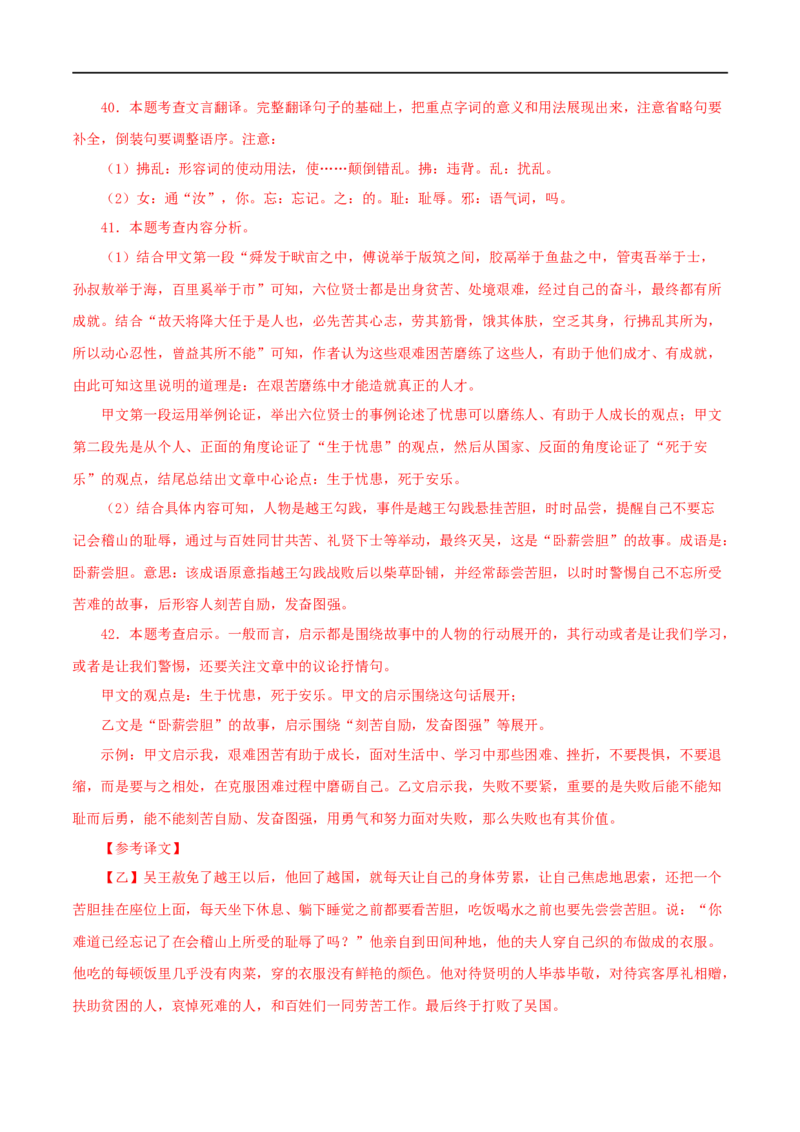 40．本题考查文言翻译。完整翻译句子的基础上，把重点字词的意义和用法展现出来，注意省略句要补全，倒装句要调整语序。注意：

（1）拂乱：形容词的使动用法，使……颠倒错乱。拂：违背。乱：扰乱。

（2）女：通“汝”，你。忘：忘记。之：的。耻：耻辱。邪：语气词，吗。

41．本题考查内容分析。

（1）结合甲文第一段“舜发于畎亩之中，傅说举于版筑之间，胶鬲举于鱼盐之中，管夷吾举于士，孙叔敖举于海，百里奚举于市”可知，六位贤士都是出身贫苦、处境艰难，经过自己的奋斗，最终都有所成就。结合“故天将降大任于是人也，必先苦其心志，劳其筋骨，饿其体肤，空乏其身，行拂乱其所为，所以动心忍性，曾益其所不能”可知，作者认为这些艰难困苦磨练了这些人，有助于他们成才、有成就，由此可知这里说明的道理是：在艰苦磨练中才能造就真正的人才。

甲文第一段运用举例论证，举出六位贤士的事例论述了忧患可以磨练人、有助于人成长的观点；甲文第二段先是从个人、正面的角度论证了“生于忧患”的观点，然后从国家、反面的角度论证了“死于安乐”的观点，结尾总结出文章中心论点：生于忧患，死于安乐。

（2）结合具体内容可知，人物是越王勾践，事件是越王勾践悬挂苦胆，时时品尝，提醒自己不要忘记会稽山的耻辱，通过与百姓同甘共苦、礼贤下士等举动，最终灭吴，这是“卧薪尝胆”的故事。成语是：卧薪尝胆。意思：该成语原意指越王勾践战败后以柴草卧铺，并经常舔尝苦胆，以时时警惕自己不忘所受苦难的故事，后形容人刻苦自励，发奋图强。

42．本题考查启示。一般而言，启示都是围绕故事中的人物的行动展开的，其行动或者是让我们学习，或者是让我们警惕，还要关注文章中的议论抒情句。

甲文的观点是：生于忧患，死于安乐。甲文的启示围绕这句话展开；

乙文是“卧薪尝胆”的故事，启示围绕“刻苦自励，发奋图强”等展开。

示例：甲文启示我，艰难困苦有助于成长，面对生活中、学习中那些困难、挫折，不要畏惧，不要退缩，而是要与之相处，在克服困难过程中磨砺自己。乙文启示我，失败不要紧，重要的是失败后能不能知耻而后勇，能不能刻苦自励、发奋图强，用勇气和努力面对失败，那么失败也有其价值。

【参考译文】

【乙】吴王赦免了越王以后，他回了越国，就每天让自己的身体劳累，让自己焦虑地思索，还把一个苦胆挂在座位上面，每天坐下休息、躺下睡觉之前都要看苦胆，吃饭喝水之前也要先尝尝苦胆。说：“你难道已经忘记了在会稽山上所受的耻辱了吗？”他亲自到田间种地，他的夫人穿自己织的布做成的衣服。他吃的每顿饭里几乎没有肉菜，穿的衣服没有鲜艳的颜色。他对待贤明的人毕恭毕敬，对待宾客厚礼相赠，扶助贫困的人，哀悼死难的人，和百姓们一同劳苦工作。最后终于打败了吴国。